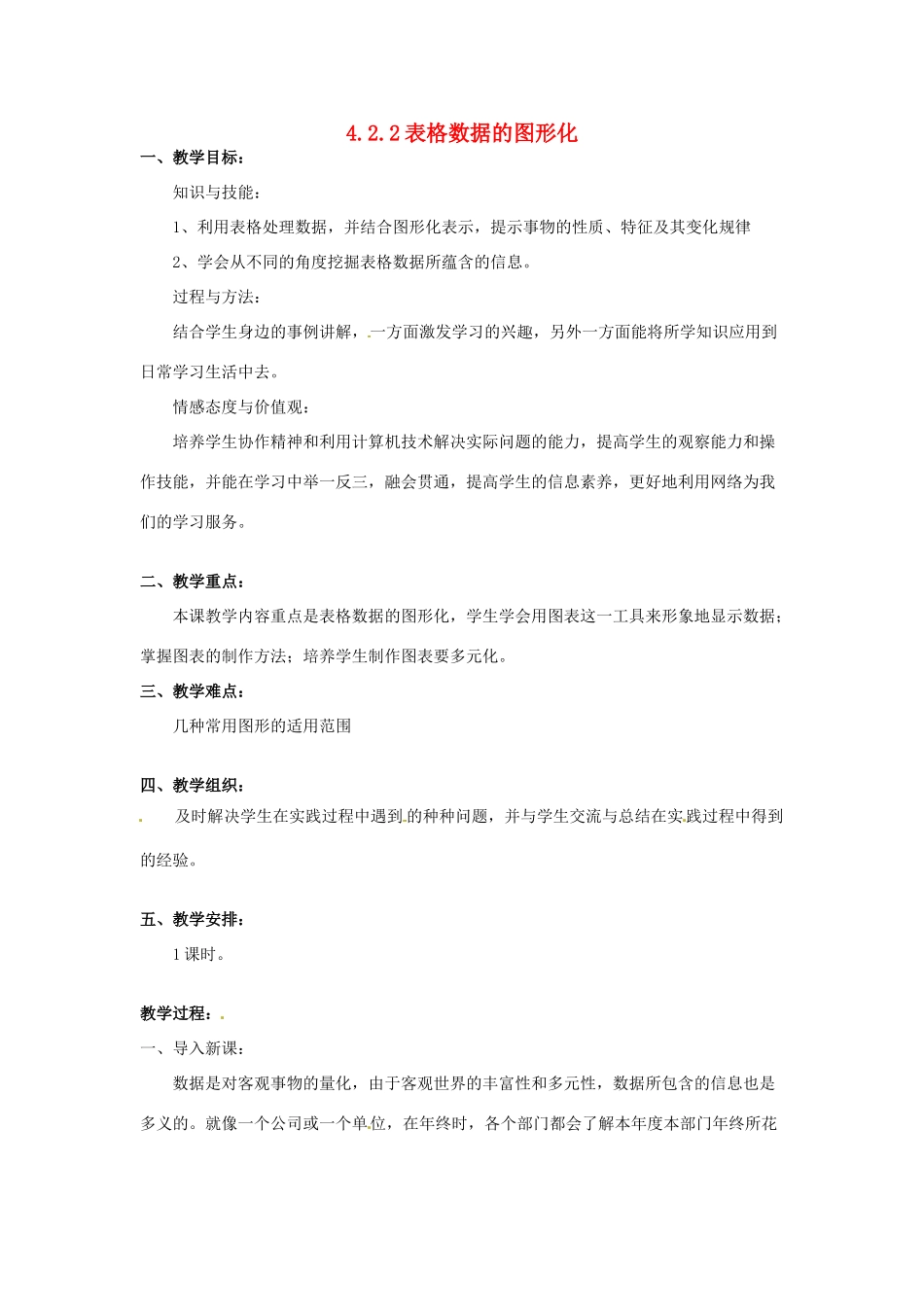 4.2.2 表格数据的图形化

一、教学目标：

知识与技能：

1、利用表格处理数据，并结合图形化表示，提示事物的性质、特征及其变化规律

2、学会从不同的角度挖掘表格数据所蕴含的信息。

过程与方法：

结合学生身边的事例讲解，一方面激发学习的兴趣，另外一方面能将所学知识应用到日常学习生活中去。

情感态度与价值观：

培养学生协作精神和利用计算机技术解决实际问题的能力，提高学生的观察能力和操作技能，并能在学习中举一反三，融会贯通，提高学生的信息素养，更好地利用网络为我们的学习服务。

二、教学重点：

本课教学内容重点是表格数据的图形化，学生学会用图表这一工具来形象地显示数据；掌握图表的制作方法；培养学生制作图表要多元化。

三、教学难点：

几种常用图形的适用范围

四、教学组织：

及时解决学生在实践过程中遇到的种种问题，并与学生交流与总结在实践过程中得到的经验。

五、教学安排：

1 课时。

教学过程：

一、导入新课：

数据是对客观事物的量化，由于客观世界的丰富性和多元性，数据所包含的信息也是多义的。就像一个公司或一个单位，在年终时，各个部门都会了解本年度本部门年终所花